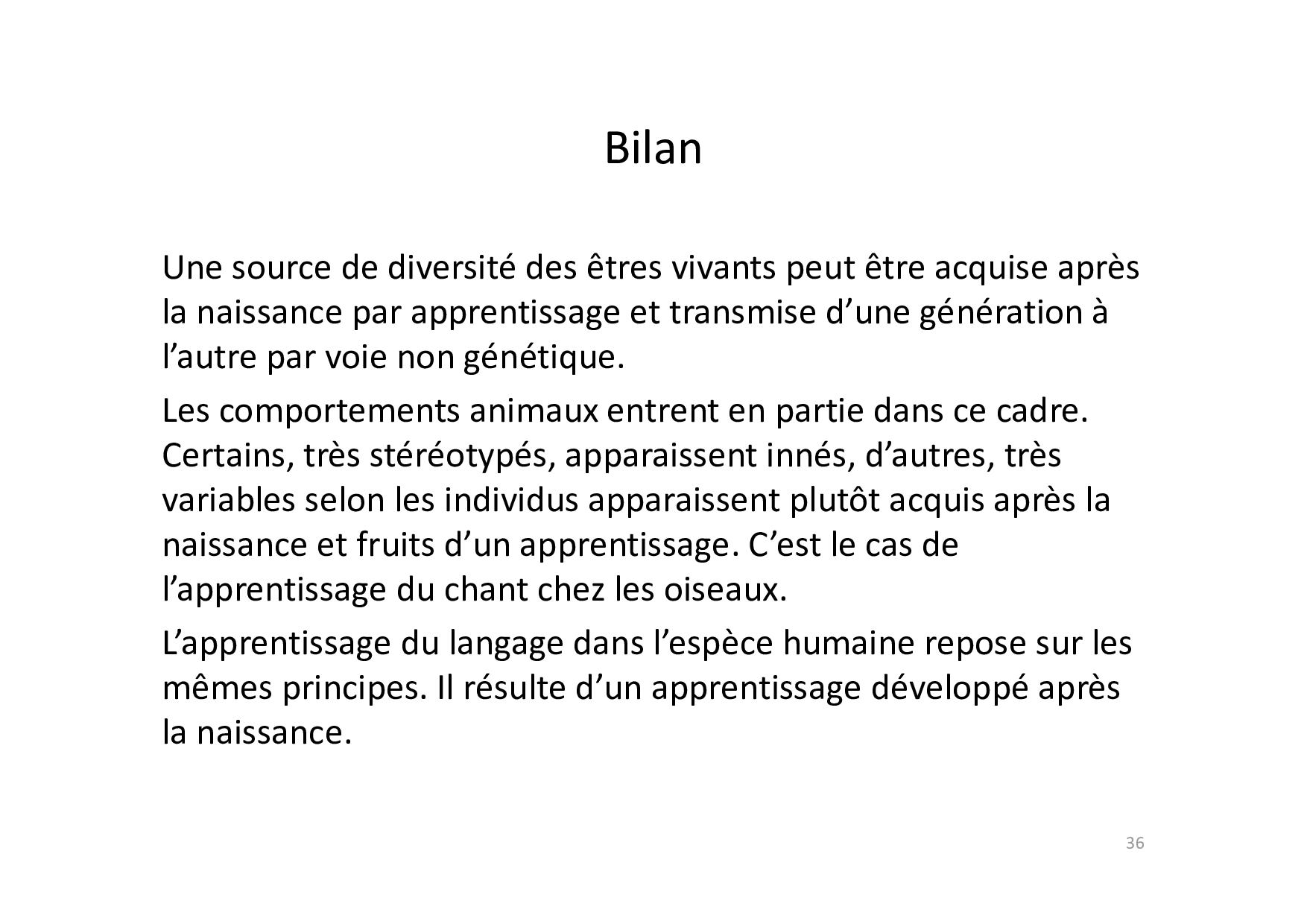 Bilan

Une source de diversité des êtres vivants peut être acquise après la naissance par apprentissage et transmise d’une génération à l’autre par voie non génétique.

Les comportements animaux entrent en partie dans ce cadre. Certains, très stéréotypés, apparaissent innés, d’autres, très variables selon les individus apparaissent plutôt acquis après la naissance et fruits d’un apprentissage. C’est le cas de l’apprentissage du chant chez les oiseaux.

L’apprentissage du langage dans l’espèce humaine repose sur les mêmes principes. Il résulte d’un apprentissage développé après la naissance.

36